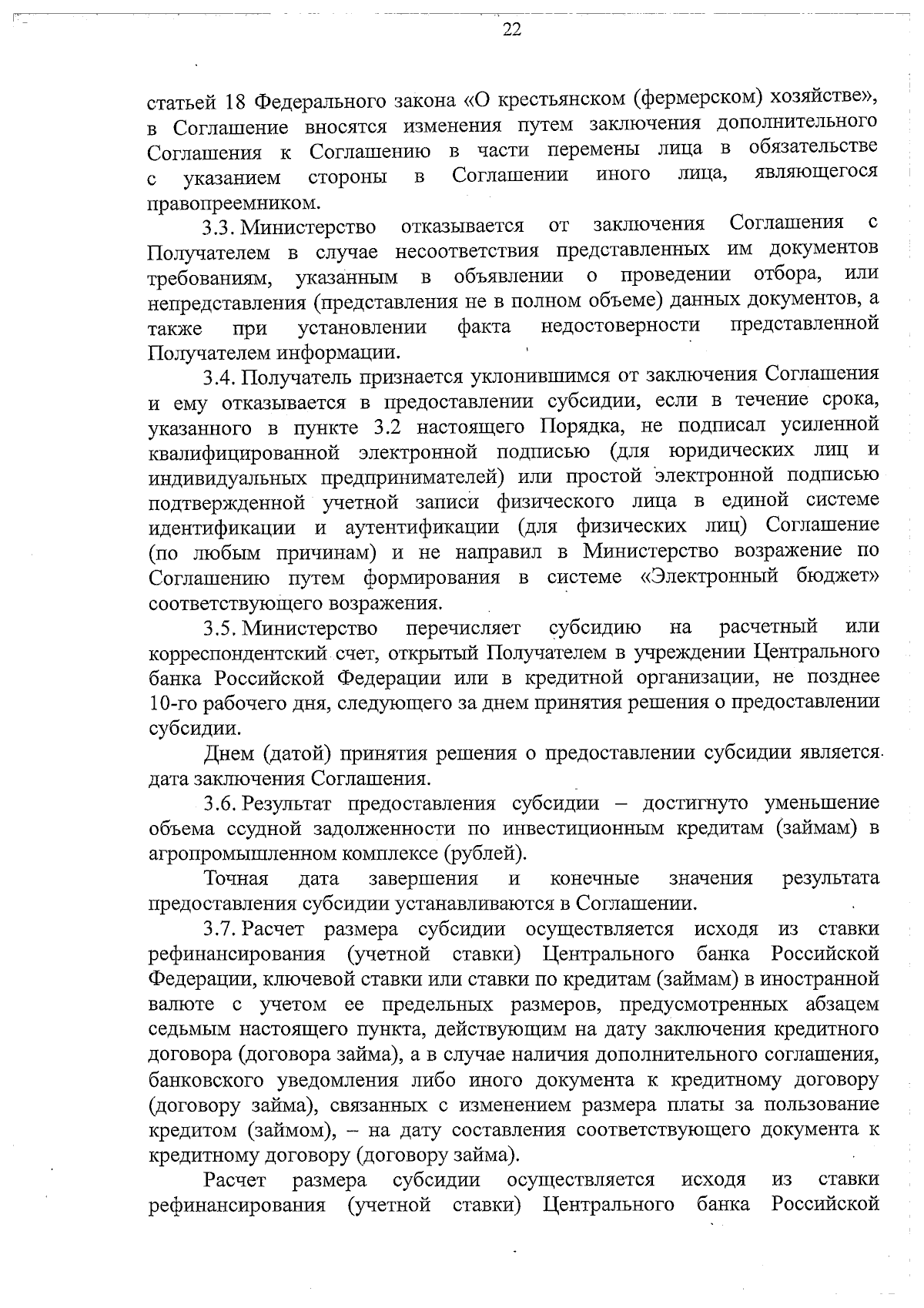 22

статьей 18 Федерального закона «О крестьянском (фермерском) хозяйстве», в Соглашение вносятся изменения путем заключения дополнительного Соглашения к Соглашению в части перемены лица в обязательстве с указанием стороны в Соглашении иного лица, являющегося правопреемником.

3.3. Министерство отказывается от заключения Соглашения с Получателем в случае несоответствия представленных им документов требованиям, указанным в объявлении о проведении отбора, или непредставления (представления не в полном объеме) данных документов, а также при установлении факта недостоверности представленной Получателем информации.

3.4. Получатель признается уклонившимся от заключения Соглашения и ему отказывается в предоставлении субсидии, если в течение срока, указанного в пункте 3.2 настоящего Порядка, не подписал усиленной квалифицированной электронной подписью (для юридических лиц и индивидуальных предпринимателей) или простой электронной подписью подтвержденной учетной записи физического лица в единой системе идентификации и аутентификации (для физических лиц) Соглашение (по любым причинам) и не направил в Министерство возражение по Соглашению путем формирования в системе «Электронный бюджет» соответствующего возражения.

3.5. Министерство перечисляет субсидию на расчетный или корреспондентский счет, открытый Получателем в учреждении Центрального банка Российской Федерации или в кредитной организации, не позднее 10-го рабочего дня, следующего за днем принятия решения о предоставлении субсидии.

Днем (датой) принятия решения о предоставлении субсидии является дата заключения Соглашения.

3.6. Результат предоставления субсидии – достигнуто уменьшение объема ссудной задолженности по инвестиционным кредитам (займам) в агропромышленном комплексе (рублей).

Точная дата завершения и конечные значения результата предоставления субсидии устанавливаются в Соглашении.

3.7. Расчет размера субсидии осуществляется исходя из ставки рефинансирования (учетной ставки) Центрального банка Российской Федерации, ключевой ставки или ставки по кредитам (займам) в иностранной валюте с учетом ее предельных размеров, предусмотренных абзацем седьмым настоящего пункта, действующим на дату заключения кредитного договора (договора займа), а в случае наличия дополнительного соглашения, банковского уведомления либо иного документа к кредитному договору (договору займа), связанных с изменением размера платы за пользование кредитом (займом), – на дату составления соответствующего документа к кредитному договору (договору займа).

Расчет размера субсидии осуществляется исходя из ставки рефинансирования (учетной ставки) Центрального банка Российской